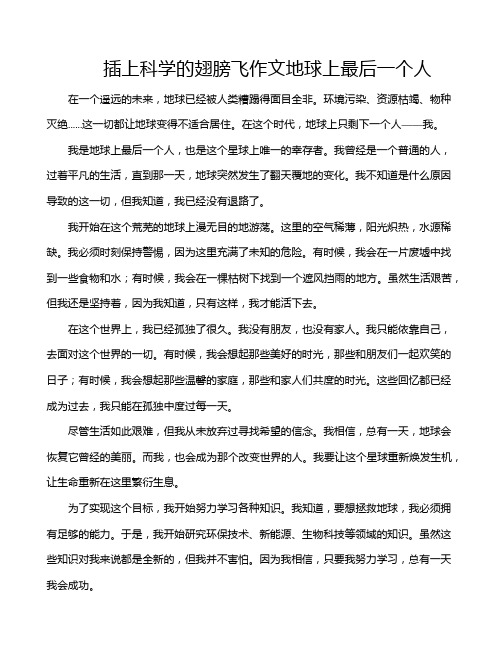 插上科学的翅膀飞作文地球上最后一个人

在一个遥远的未来，地球已经被人类糟蹋得面目全非。环境污染、资源枯竭、物种灭绝……这一切都让地球变得不适合居住。在这个时代，地球上只剩下一个人——我。

我是地球上最后一个人，也是这个星球上唯一的幸存者。我曾经是一个普通的人，过着平凡的生活，直到那一天，地球突然发生了翻天覆地的变化。我不知道是什么原因导致的这一切，但我知道，我已经没有退路了。

我开始在这个荒芜的地球上漫无目的地游荡。这里的空气稀薄，阳光炽热，水源稀缺。我必须时刻保持警惕，因为这里充满了未知的危险。有时候，我会在一片废墟中找到一些食物和水；有时候，我会在一棵枯树下找到一个遮风挡雨的地方。虽然生活艰苦，但我还是坚持着，因为我知道，只有这样，我才能活下去。

在这个世界上，我已经孤独了很久。我没有朋友，也没有家人。我只能依靠自己，去面对这个世界的一切。有时候，我会想起那些美好的时光，那些和朋友们一起欢笑的日子；有时候，我会想起那些温馨的家庭，那些和家人们共度的时光。这些回忆都已经成为过去，我只能在孤独中度过每一天。

尽管生活如此艰难，但我从未放弃过寻找希望的信念。我相信，总有一天，地球会恢复它曾经的美丽。而我，也会成为那个改变世界的人。我要让这个星球重新焕发生机，让生命重新在这里繁衍生息。

为了实现这个目标，我开始努力学习各种知识。我知道，要想拯救地球，我必须拥有足够的能力。于是，我开始研究环保技术、新能源、生物科技等领域的知识。虽然这些知识对我来说都是全新的，但我并不害怕。因为我相信，只要我努力学习，总有一天我会成功。